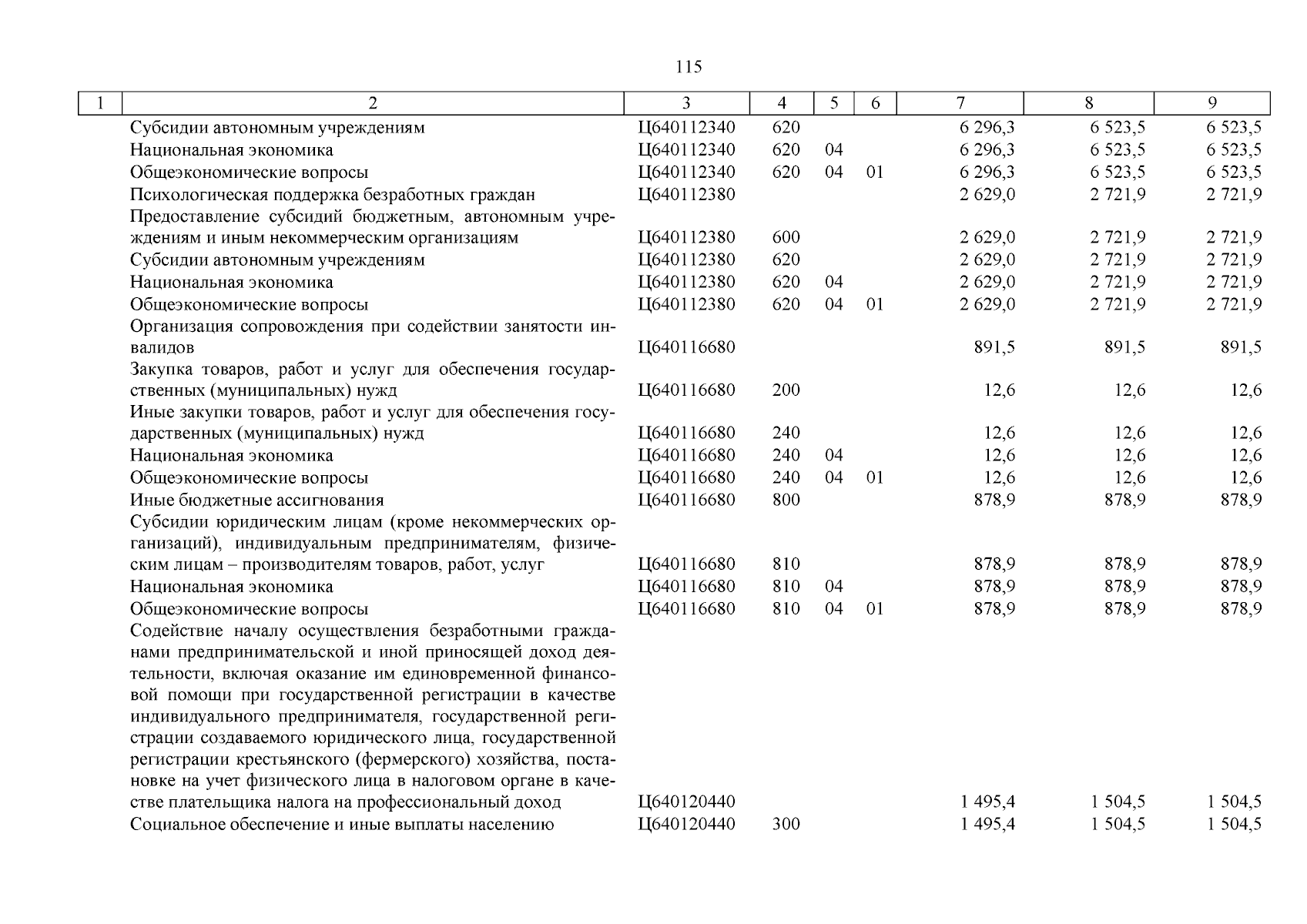 115

| 1 | 2 | 3 | 4 | 5 | 6 | 7 | 8 | 9 |
|---|---|---|---|---|---|---|---|---|
| | Субсидии автономным учреждениям | Ц640112340 | 620 | | | 6 296,3 | 6 523,5 | 6 523,5 |
| | Национальная экономика | Ц640112340 | 620 | 04 | | 6 296,3 | 6 523,5 | 6 523,5 |
| | Общеэкономические вопросы | Ц640112340 | 620 | 04 | 01 | 6 296,3 | 6 523,5 | 6 523,5 |
| | Психологическая поддержка безработных граждан | Ц640112380 | | | | 2 629,0 | 2 721,9 | 2 721,9 |
| | Предоставление субсидий бюджетным, автономным учреждениям и иным некоммерческим организациям | Ц640112380 | 600 | | | 2 629,0 | 2 721,9 | 2 721,9 |
| | Субсидии автономным учреждениям | Ц640112380 | 620 | | | 2 629,0 | 2 721,9 | 2 721,9 |
| | Национальная экономика | Ц640112380 | 620 | 04 | | 2 629,0 | 2 721,9 | 2 721,9 |
| | Общеэкономические вопросы | Ц640112380 | 620 | 04 | 01 | 2 629,0 | 2 721,9 | 2 721,9 |
| | Организация сопровождения при содействии занятости инвалидов | Ц640116680 | | | | 891,5 | 891,5 | 891,5 |
| | Закупка товаров, работ и услуг для обеспечения государственных (муниципальных) нужд | Ц640116680 | 200 | | | 12,6 | 12,6 | 12,6 |
| | Иные закупки товаров, работ и услуг для обеспечения государственных (муниципальных) нужд | Ц640116680 | 240 | | | 12,6 | 12,6 | 12,6 |
| | Национальная экономика | Ц640116680 | 240 | 04 | | 12,6 | 12,6 | 12,6 |
| | Общеэкономические вопросы | Ц640116680 | 240 | 04 | 01 | 12,6 | 12,6 | 12,6 |
| | Иные бюджетные ассигнования | Ц640116680 | 800 | | | 878,9 | 878,9 | 878,9 |
| | Субсидии юридическим лицам (кроме некоммерческих организаций), индивидуальным предпринимателям, физическим лицам – производителям товаров, работ, услуг | Ц640116680 | 810 | | | 878,9 | 878,9 | 878,9 |
| | Национальная экономика | Ц640116680 | 810 | 04 | | 878,9 | 878,9 | 878,9 |
| | Общеэкономические вопросы | Ц640116680 | 810 | 04 | 01 | 878,9 | 878,9 | 878,9 |
| | Содействие началу осуществления безработными гражданами предпринимательской и иной приносящей доход деятельности, включая оказание им единовременной финансовой помощи при государственной регистрации в качестве индивидуального предпринимателя, государственной регистрации создаваемого юридического лица, государственной регистрации крестьянского (фермерского) хозяйства, постановке на учет физического лица в налоговом органе в качестве плательщика налога на профессиональный доход | Ц640120440 | | | | 1 495,4 | 1 504,5 | 1 504,5 |
| | Социальное обеспечение и иные выплаты населению | Ц640120440 | 300 | | | 1 495,4 | 1 504,5 | 1 504,5 |